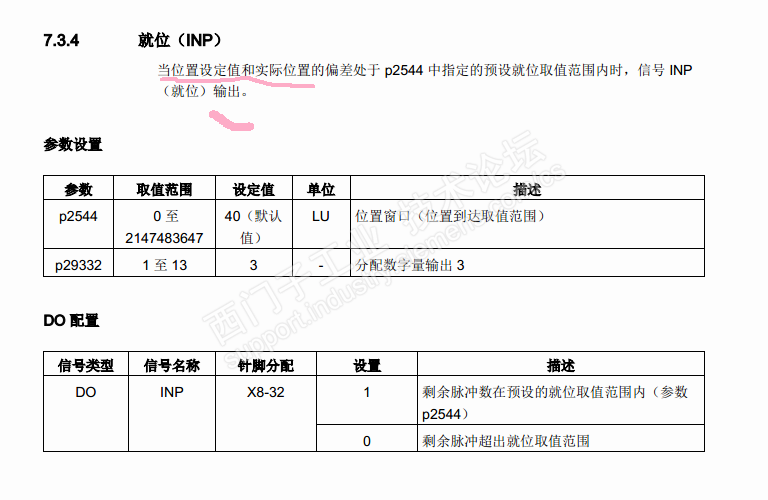 7.3.4 就位（INP）

当位置设定值和实际位置的偏差处于 p2544 中指定的预设就位取值范围内时，信号 INP（就位）输出。

参数设置

| 参数 | 取值范围 | 设定值 | 单位 | 描述 |
|---|---|---|---|---|
| p2544 | 0 至 2147483647 | 40（默认值） | LU | 位置窗口（位置到达取值范围） |
| p29332 | 1 至 13 | 3 | - | 分配数字量输出 3 |

DO 配置

| 信号类型 | 信号名称 | 针脚分配 | 设置 | 描述 |
|---|---|---|---|---|
| DO | INP | X8-32 | 1 | 剩余脉冲数在预设的就位取值范围内（参数 p2544） |
| | | | 0 | 剩余脉冲超出就位取值范围 |

西门子工业 技术论坛 support.industry.siemens.com/cs